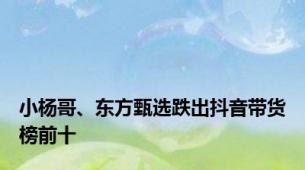 小杨哥、东方甄选跌出抖音带货榜前十